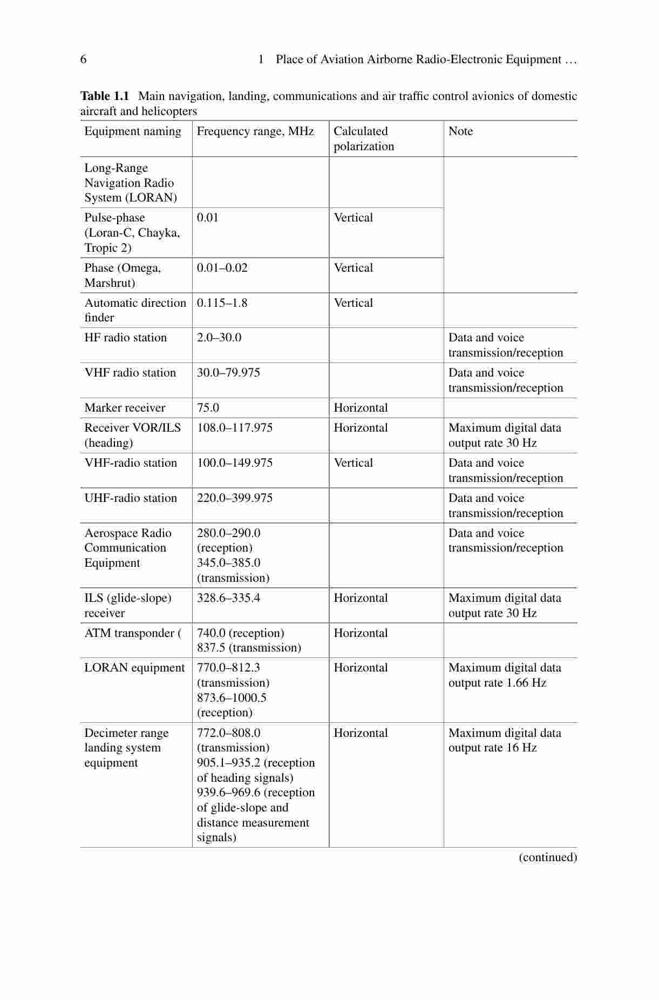 6 1 Place of Aviation Airborne Radio-Electronic Equipment …

**Table 1.1** Main navigation, landing, communications and air traffic control avionics of domestic aircraft and helicopters

| Equipment naming | Frequency range, MHz | Calculated polarization | Note |
|---|---|---|---|
| Long-Range Navigation Radio System (LORAN) | | | |
| Pulse-phase (Loran-C, Chayka, Tropic 2) | 0.01 | Vertical | |
| Phase (Omega, Marshrut) | 0.01–0.02 | Vertical | |
| Automatic direction finder | 0.115–1.8 | Vertical | |
| HF radio station | 2.0–30.0 | | Data and voice transmission/reception |
| VHF radio station | 30.0–79.975 | | Data and voice transmission/reception |
| Marker receiver | 75.0 | Horizontal | |
| Receiver VOR/ILS (heading) | 108.0–117.975 | Horizontal | Maximum digital data output rate 30 Hz |
| VHF-radio station | 100.0–149.975 | Vertical | Data and voice transmission/reception |
| UHF-radio station | 220.0–399.975 | | Data and voice transmission/reception |
| Aerospace Radio Communication Equipment | 280.0–290.0 (reception) 345.0–385.0 (transmission) | | Data and voice transmission/reception |
| ILS (glide-slope) receiver | 328.6–335.4 | Horizontal | Maximum digital data output rate 30 Hz |
| ATM transponder ( | 740.0 (reception) 837.5 (transmission) | Horizontal | |
| LORAN equipment | 770.0–812.3 (transmission) 873.6–1000.5 (reception) | Horizontal | Maximum digital data output rate 1.66 Hz |
| Decimeter range landing system equipment | 772.0–808.0 (transmission) 905.1–935.2 (reception of heading signals) 939.6–969.6 (reception of glide-slope and distance measurement signals) | Horizontal | Maximum digital data output rate 16 Hz |

(continued)